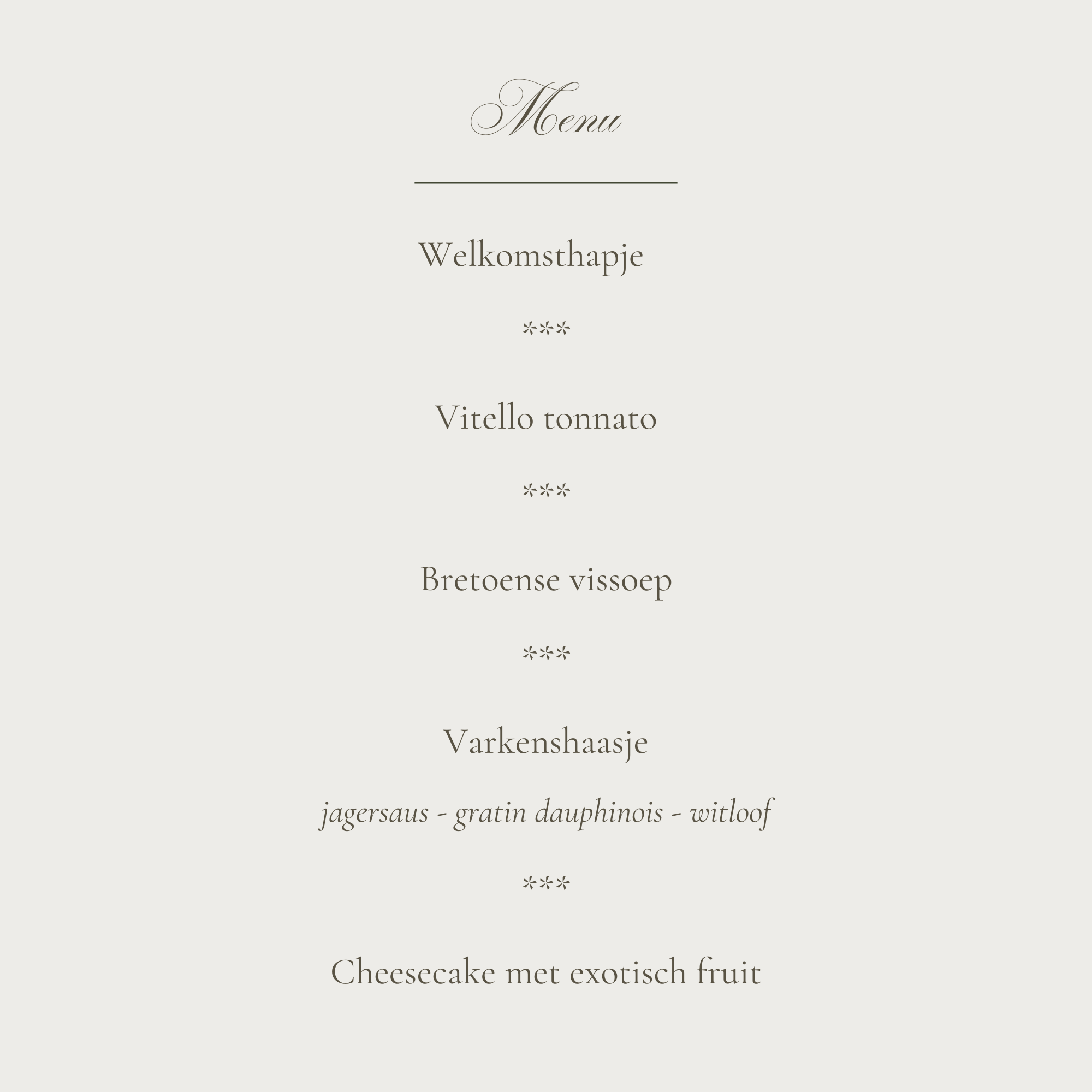 Menu

Welkomsthapje

***

Vitello tonnato

***

Bretoense vissoep

***

Varkenshaasje

jagersaus - gratin dauphinois - witloof

***

Cheesecake met exotisch fruit